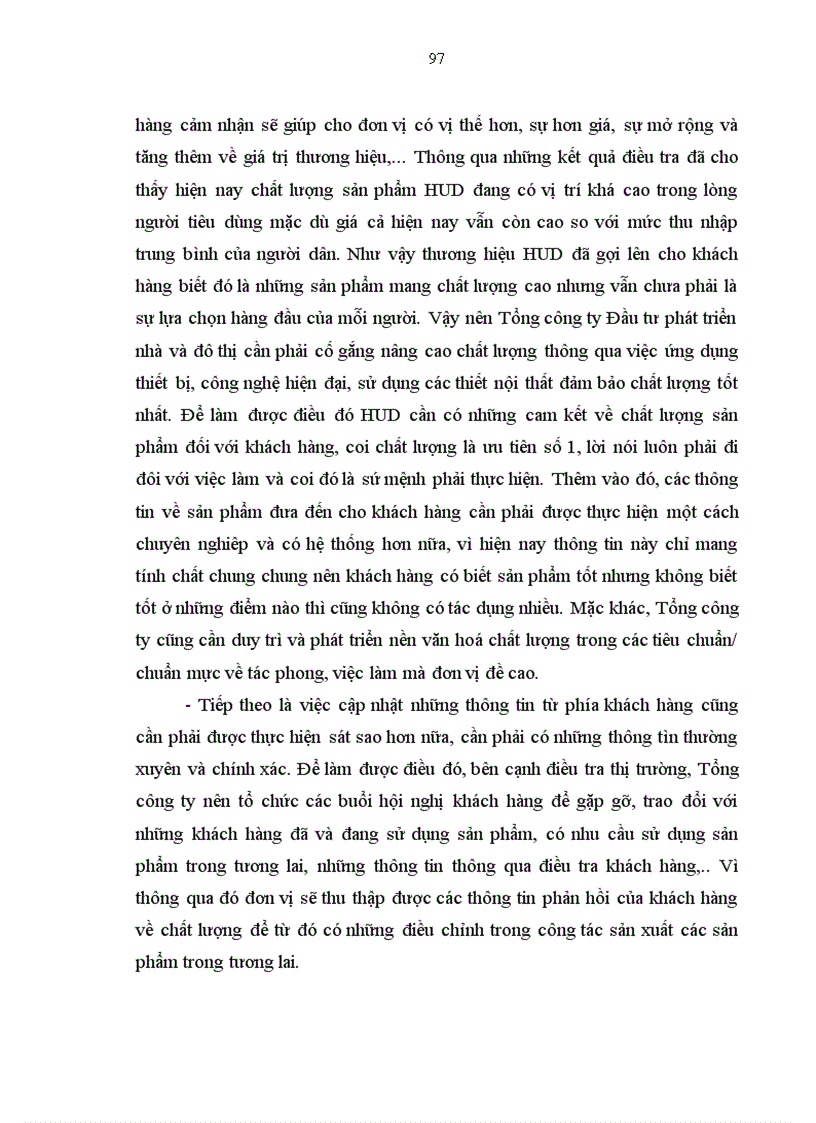 97

hàng cảm nhận sẽ giúp cho đơn vị có vị thế hơn, sự hơn giá, sự mở rộng và tăng thêm về giá trị thương hiệu,... Thông qua những kết quả điều tra đã cho thấy hiện nay chất lượng sản phẩm HUD đang có vị trí khá cao trong lòng người tiêu dùng mặc dù giá cả hiện nay vẫn còn cao so với mức thu nhập trung bình của người dân. Như vậy thương hiệu HUD đã gợi lên cho khách hàng biết đó là những sản phẩm mang chất lượng cao nhưng vẫn chưa phải là sự lựa chọn hàng đầu của mỗi người. Vậy nên Tổng công ty Đầu tư phát triển nhà và đô thị cần phải cố gắng nâng cao chất lượng thông qua việc ứng dụng thiết bị, công nghệ hiện đại, sử dụng các thiết nội thất đảm bảo chất lượng tốt nhất. Để làm được điều đó HUD cần có những cam kết về chất lượng sản phẩm đối với khách hàng, coi chất lượng là ưu tiên số 1, lời nói luôn phải đi đôi với việc làm và coi đó là sứ mệnh phải thực hiện. Thêm vào đó, các thông tin về sản phẩm đưa đến cho khách hàng cần phải được thực hiện một cách chuyên nghiệp và có hệ thống hơn nữa, vì hiện nay thông tin này chỉ mang tính chất chung chung nên khách hàng có biết sản phẩm tốt nhưng không biết tốt ở những điểm nào thì cũng không có tác dụng nhiều. Mặc khác, Tổng công ty cũng cần duy trì và phát triển nền văn hoá chất lượng trong các tiêu chuẩn/ chuẩn mực về tác phong, việc làm mà đơn vị đề cao.

- Tiếp theo là việc cập nhật những thông tin từ phía khách hàng cũng cần phải được thực hiện sát sao hơn nữa, cần phải có những thông tin thường xuyên và chính xác. Để làm được điều đó, bên cạnh điều tra thị trường, Tổng công ty nên tổ chức các buổi hội nghị khách hàng để gặp gỡ, trao đổi với những khách hàng đã và đang sử dụng sản phẩm, có nhu cầu sử dụng sản phẩm trong tương lai, những thông tin thông qua điều tra khách hàng,.. Vì thông qua đó đơn vị sẽ thu thập được các thông tin phản hồi của khách hàng về chất lượng để từ đó có những điều chỉnh trong công tác sản xuất các sản phẩm trong tương lai.